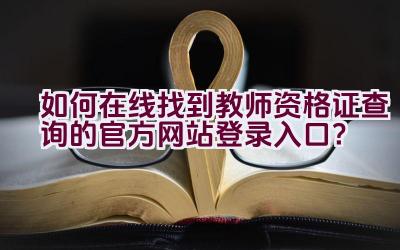 如何在线找到教师资格证查询的官方网站登录入口？